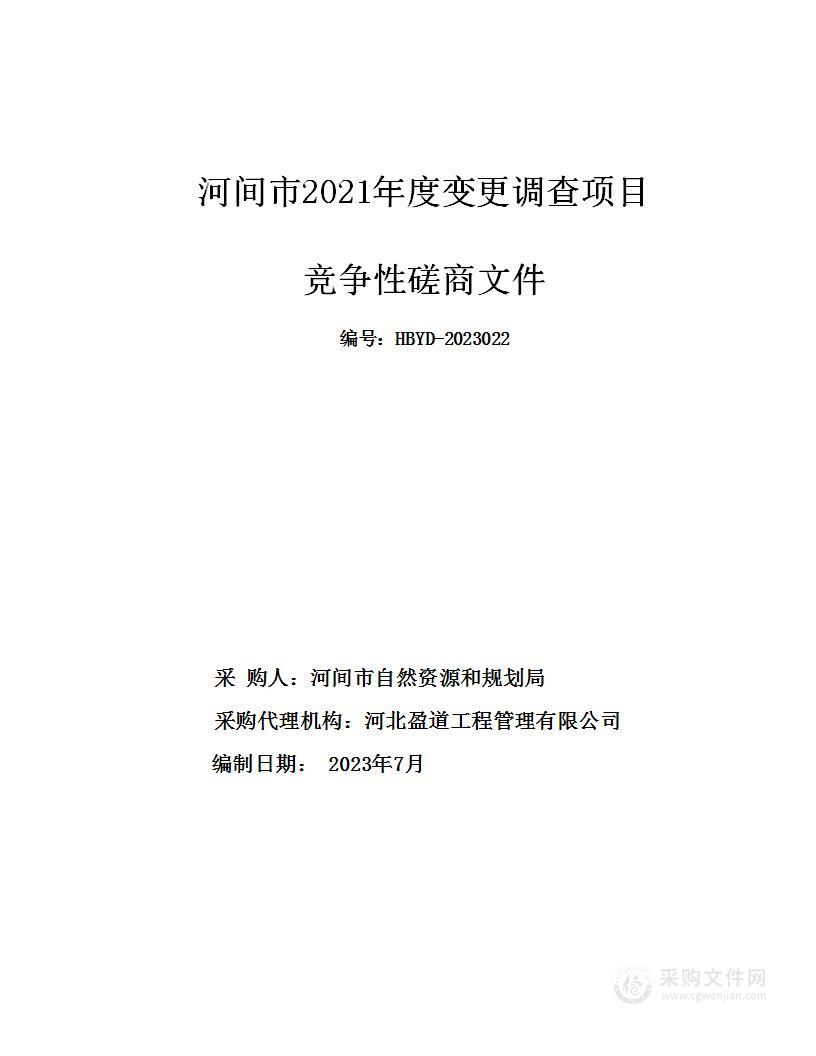 河间市2021年度变更调查项目

竞争性磋商文件

编号：HBYD-2023022

采 购人：河间市自然资源和规划局

采购代理机构：河北盈道工程管理有限公司

编制日期： 2023年7月

采购文件网
www.cgwenjian.com